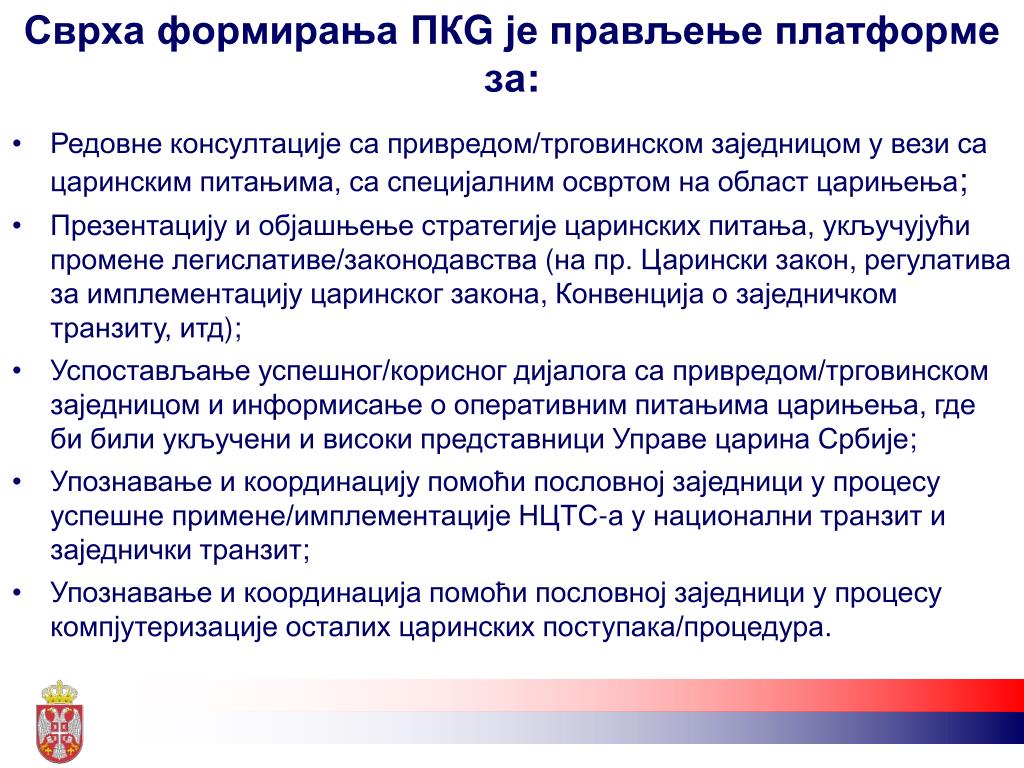 Сврха формирања ПКG је прављење платформе за:

• Редовне консултације са привредом/трговинском заједницом у вези са царинским питањима, са специјалним освртом на област царињења;
• Презентацију и објашњење стратегије царинских питања, укључујући промене легислативе/законодавства (на пр. Царински закон, регулатива за имплементацију царинског закона, Конвенција о заједничком транзиту, итд);
• Успостављање успешног/корисног дијалога са привредом/трговинском заједницом и информисање о оперативним питањима царињења, где би били укључени и високи представници Управе царина Србије;
• Упознавање и координацију помоћи пословној заједници у процесу успешне примене/имплементације НЦТС-а у национални транзит и заједнички транзит;
• Упознавање и координација помоћи пословној заједници у процесу компјутеризације осталих царинских поступака/процедура.